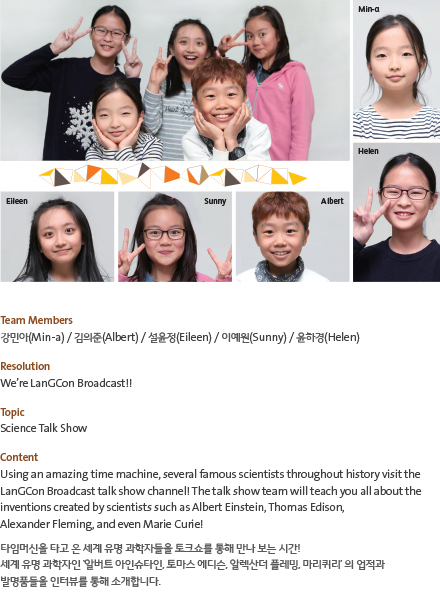 Min-a

Helen

Eileen

Sunny

Albert

Team Members
강민아(Min-a) / 김의준(Albert) / 설윤정(Eileen) / 이예원(Sunny) / 윤하경(Helen)

Resolution
We're LanGCon Broadcast!!

Topic
Science Talk Show

Content
Using an amazing time machine, several famous scientists throughout history visit the LanGCon Broadcast talk show channel! The talk show team will teach you all about the inventions created by scientists such as Albert Einstein, Thomas Edison, Alexander Fleming, and even Marie Curie!

타임머신을 타고 온 세계 유명 과학자들을 토크쇼를 통해 만나 보는 시간!
세계 유명 과학자인 '알버트 아인슈타인, 토마스 에디슨, 알렉산더 플레밍, 마리퀴리' 의 업적과 발명품들을 인터뷰를 통해 소개합니다.